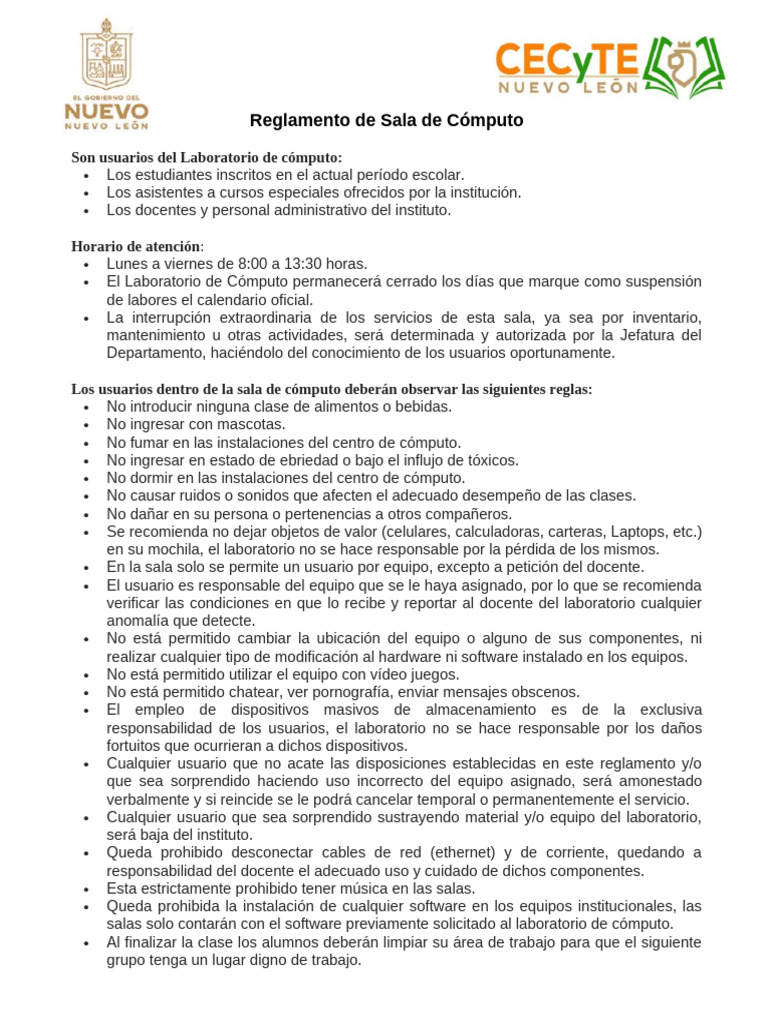 EL GOBIERNO DEL
NUEVO
NUEVO LEÓN

CECyTE
NUEVO LEÓN

Reglamento de Sala de Cómputo

Son usuarios del Laboratorio de cómputo:
• Los estudiantes inscritos en el actual período escolar.
• Los asistentes a cursos especiales ofrecidos por la institución.
• Los docentes y personal administrativo del instituto.

Horario de atención:
• Lunes a viernes de 8:00 a 13:30 horas.
• El Laboratorio de Cómputo permanecerá cerrado los días que marque como suspensión de labores el calendario oficial.
• La interrupción extraordinaria de los servicios de esta sala, ya sea por inventario, mantenimiento u otras actividades, será determinada y autorizada por la Jefatura del Departamento, haciéndolo del conocimiento de los usuarios oportunamente.

Los usuarios dentro de la sala de cómputo deberán observar las siguientes reglas:
• No introducir ninguna clase de alimentos o bebidas.
• No ingresar con mascotas.
• No fumar en las instalaciones del centro de cómputo.
• No ingresar en estado de ebriedad o bajo el influjo de tóxicos.
• No dormir en las instalaciones del centro de cómputo.
• No causar ruidos o sonidos que afecten el adecuado desempeño de las clases.
• No dañar en su persona o pertenencias a otros compañeros.
• Se recomienda no dejar objetos de valor (celulares, calculadoras, carteras, Laptops, etc.) en su mochila, el laboratorio no se hace responsable por la pérdida de los mismos.
• En la sala solo se permite un usuario por equipo, excepto a petición del docente.
• El usuario es responsable del equipo que se le haya asignado, por lo que se recomienda verificar las condiciones en que lo recibe y reportar al docente del laboratorio cualquier anomalía que detecte.
• No está permitido cambiar la ubicación del equipo o alguno de sus componentes, ni realizar cualquier tipo de modificación al hardware ni software instalado en los equipos.
• No está permitido utilizar el equipo con vídeo juegos.
• No está permitido chatear, ver pornografía, enviar mensajes obscenos.
• El empleo de dispositivos masivos de almacenamiento es de la exclusiva responsabilidad de los usuarios, el laboratorio no se hace responsable por los daños fortuitos que ocurrieran a dichos dispositivos.
• Cualquier usuario que no acate las disposiciones establecidas en este reglamento y/o que sea sorprendido haciendo uso incorrecto del equipo asignado, será amonestado verbalmente y si reincide se le podrá cancelar temporal o permanentemente el servicio.
• Cualquier usuario que sea sorprendido sustrayendo material y/o equipo del laboratorio, será baja del instituto.
• Queda prohibido desconectar cables de red (ethernet) y de corriente, quedando a responsabilidad del docente el adecuado uso y cuidado de dichos componentes.
• Esta estrictamente prohibido tener música en las salas.
• Queda prohibida la instalación de cualquier software en los equipos institucionales, las salas solo contarán con el software previamente solicitado al laboratorio de cómputo.
• Al finalizar la clase los alumnos deberán limpiar su área de trabajo para que el siguiente grupo tenga un lugar digno de trabajo.